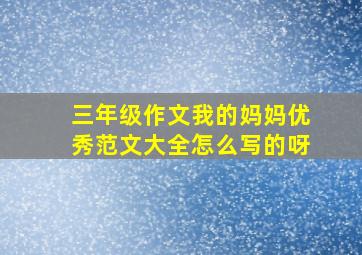 三年级作文我的妈妈优秀范文大全怎么写的呀